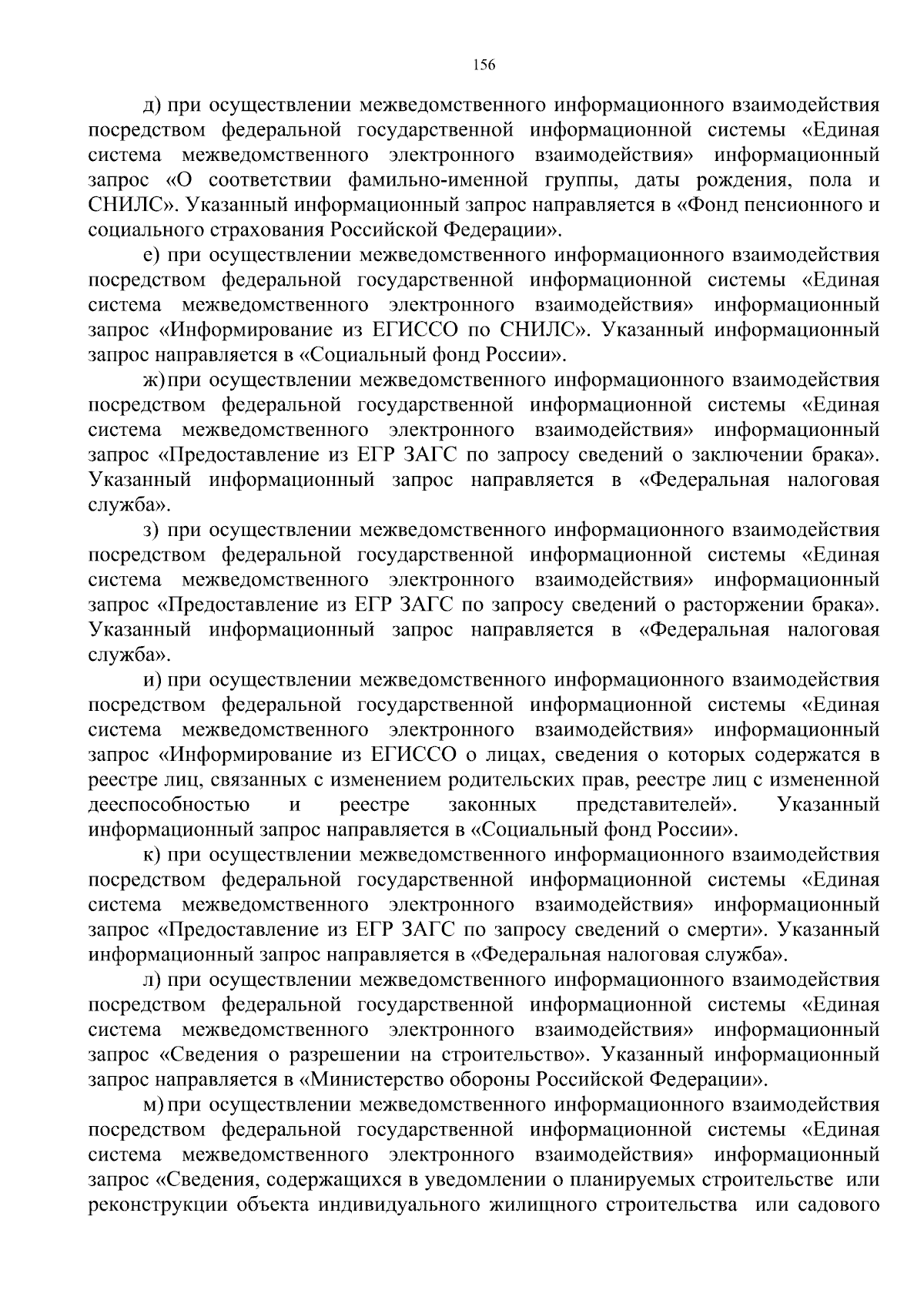 156

д) при осуществлении межведомственного информационного взаимодействия посредством федеральной государственной информационной системы «Единая система межведомственного электронного взаимодействия» информационный запрос «О соответствии фамильно-именной группы, даты рождения, пола и СНИЛС». Указанный информационный запрос направляется в «Фонд пенсионного и социального страхования Российской Федерации».

е) при осуществлении межведомственного информационного взаимодействия посредством федеральной государственной информационной системы «Единая система межведомственного электронного взаимодействия» информационный запрос «Информирование из ЕГИССО по СНИЛС». Указанный информационный запрос направляется в «Социальный фонд России».

ж) при осуществлении межведомственного информационного взаимодействия посредством федеральной государственной информационной системы «Единая система межведомственного электронного взаимодействия» информационный запрос «Предоставление из ЕГР ЗАГС по запросу сведений о заключении брака». Указанный информационный запрос направляется в «Федеральная налоговая служба».

з) при осуществлении межведомственного информационного взаимодействия посредством федеральной государственной информационной системы «Единая система межведомственного электронного взаимодействия» информационный запрос «Предоставление из ЕГР ЗАГС по запросу сведений о расторжении брака». Указанный информационный запрос направляется в «Федеральная налоговая служба».

и) при осуществлении межведомственного информационного взаимодействия посредством федеральной государственной информационной системы «Единая система межведомственного электронного взаимодействия» информационный запрос «Информирование из ЕГИССО о лицах, сведения о которых содержатся в реестре лиц, связанных с изменением родительских прав, реестре лиц с измененной дееспособностью и реестре законных представителей». Указанный информационный запрос направляется в «Социальный фонд России».

к) при осуществлении межведомственного информационного взаимодействия посредством федеральной государственной информационной системы «Единая система межведомственного электронного взаимодействия» информационный запрос «Предоставление из ЕГР ЗАГС по запросу сведений о смерти». Указанный информационный запрос направляется в «Федеральная налоговая служба».

л) при осуществлении межведомственного информационного взаимодействия посредством федеральной государственной информационной системы «Единая система межведомственного электронного взаимодействия» информационный запрос «Сведения о разрешении на строительство». Указанный информационный запрос направляется в «Министерство обороны Российской Федерации».

м) при осуществлении межведомственного информационного взаимодействия посредством федеральной государственной информационной системы «Единая система межведомственного электронного взаимодействия» информационный запрос «Сведения, содержащихся в уведомлении о планируемых строительстве или реконструкции объекта индивидуального жилищного строительства или садового